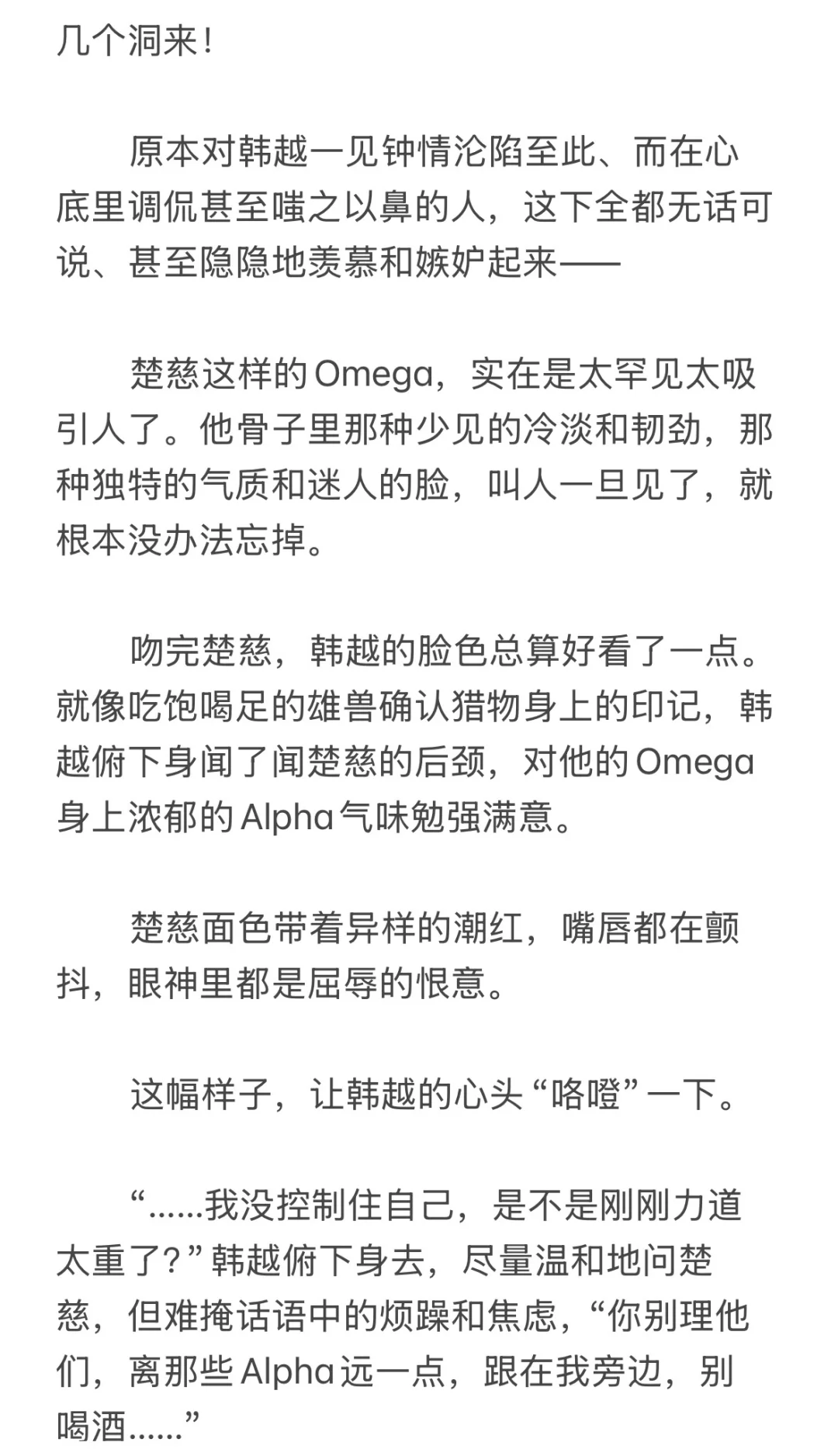 几个洞来！

原本对韩越一见钟情沦陷至此、而在心底里调侃甚至嗤之以鼻的人，这下全都无话可说、甚至隐隐地羡慕和嫉妒起来——

楚慈这样的Omega，实在是太罕见太吸引人了。他骨子里那种少见的冷淡和韧劲，那种独特的气质和迷人的脸，叫人一旦见了，就根本没办法忘掉。

吻完楚慈，韩越的脸色总算好看了一点。就像吃饱喝足的雄兽确认猎物身上的印记，韩越俯下身闻了闻楚慈的后颈，对他的Omega身上浓郁的Alpha气味勉强满意。

楚慈面色带着异样的潮红，嘴唇都在颤抖，眼神里都是屈辱的恨意。

这幅样子，让韩越的心头“咯噔”一下。

“……我没控制住自己，是不是刚刚力道太重了？”韩越俯下身去，尽量温和地问楚慈，但难掩话语中的烦躁和焦虑，“你别理他们，离那些Alpha远一点，跟在我旁边，别喝酒……”